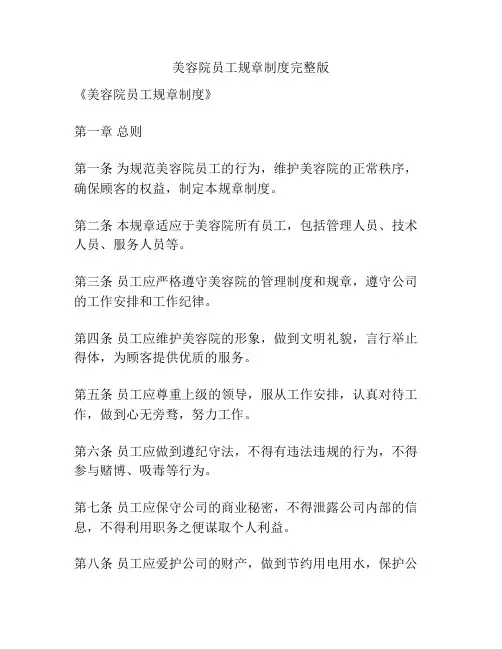 美容院员工规章制度完整版

《美容院员工规章制度》

第一章 总则

第一条 为规范美容院员工的行为，维护美容院的正常秩序，确保顾客的权益，制定本规章制度。

第二条 本规章适应于美容院所有员工，包括管理人员、技术人员、服务人员等。

第三条 员工应严格遵守美容院的管理制度和规章，遵守公司的工作安排和工作纪律。

第四条 员工应维护美容院的形象，做到文明礼貌，言行举止得体，为顾客提供优质的服务。

第五条 员工应尊重上级的领导，服从工作安排，认真对待工作，做到心无旁骛，努力工作。

第六条 员工应做到遵纪守法，不得有违法违规的行为，不得参与赌博、吸毒等行为。

第七条 员工应保守公司的商业秘密，不得泄露公司内部的信息，不得利用职务之便谋取个人利益。

第八条 员工应爱护公司的财产，做到节约用电用水，保护公